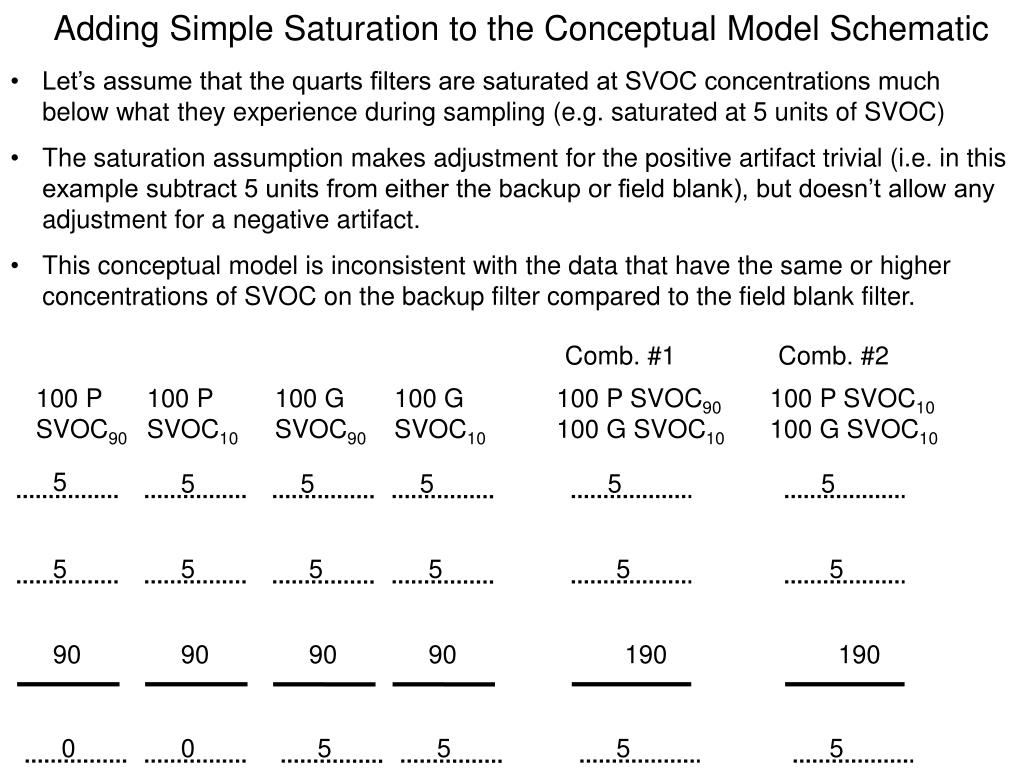 Adding Simple Saturation to the Conceptual Model Schematic

• Let's assume that the quarts filters are saturated at SVOC concentrations much below what they experience during sampling (e.g. saturated at 5 units of SVOC)

• The saturation assumption makes adjustment for the positive artifact trivial (i.e. in this example subtract 5 units from either the backup or field blank), but doesn't allow any adjustment for a negative artifact.

• This conceptual model is inconsistent with the data that have the same or higher concentrations of SVOC on the backup filter compared to the field blank filter.

Comb. #1 Comb. #2

100 P $SVOC_{90}$ 100 P $SVOC_{10}$ 100 G $SVOC_{90}$ 100 G $SVOC_{10}$ 100 P $SVOC_{90}$ 100 G $SVOC_{10}$ 100 P $SVOC_{10}$ 100 G $SVOC_{10}$

5 5 5 5 5 5

5 5 5 5 5 5

90 90 90 90 190 190

0 0 5 5 5 5